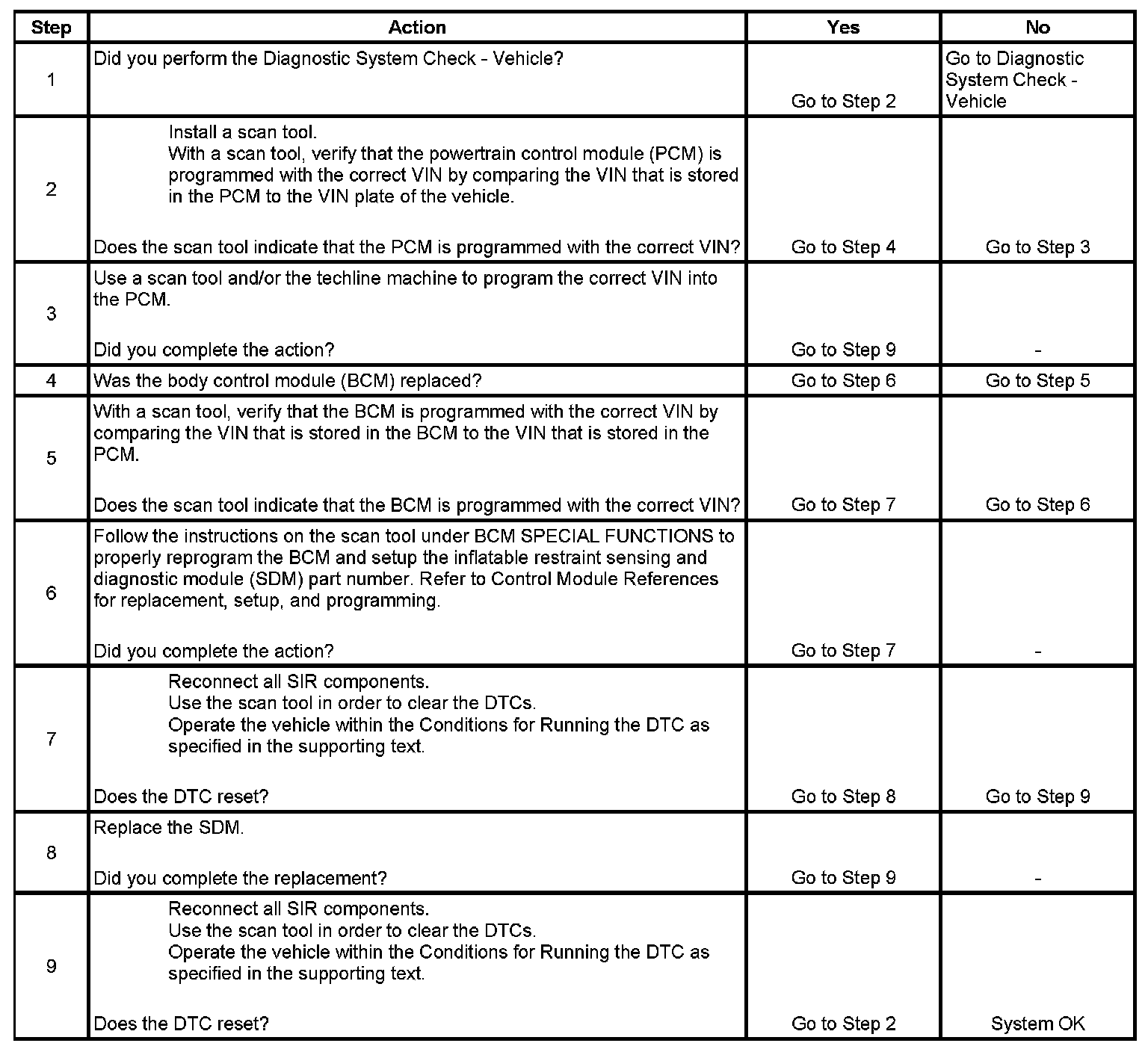 | Step | Action | Yes | No |
|---|---|---|---|
| 1 | Did you perform the Diagnostic System Check - Vehicle? | Go to Step 2 | Go to Diagnostic System Check - Vehicle |
| 2 | Install a scan tool. With a scan tool, verify that the powertrain control module (PCM) is programmed with the correct VIN by comparing the VIN that is stored in the PCM to the VIN plate of the vehicle. Does the scan tool indicate that the PCM is programmed with the correct VIN? | Go to Step 4 | Go to Step 3 |
| 3 | Use a scan tool and/or the techline machine to program the correct VIN into the PCM. Did you complete the action? | Go to Step 9 | - |
| 4 | Was the body control module (BCM) replaced? | Go to Step 6 | Go to Step 5 |
| 5 | With a scan tool, verify that the BCM is programmed with the correct VIN by comparing the VIN that is stored in the BCM to the VIN that is stored in the PCM. Does the scan tool indicate that the BCM is programmed with the correct VIN? | Go to Step 7 | Go to Step 6 |
| 6 | Follow the instructions on the scan tool under BCM SPECIAL FUNCTIONS to properly reprogram the BCM and setup the inflatable restraint sensing and diagnostic module (SDM) part number. Refer to Control Module References for replacement, setup, and programming. Did you complete the action? | Go to Step 7 | - |
| 7 | Reconnect all SIR components. Use the scan tool in order to clear the DTCs. Operate the vehicle within the Conditions for Running the DTC as specified in the supporting text. Does the DTC reset? | Go to Step 8 | Go to Step 9 |
| 8 | Replace the SDM. Did you complete the replacement? | Go to Step 9 | - |
| 9 | Reconnect all SIR components. Use the scan tool in order to clear the DTCs. Operate the vehicle within the Conditions for Running the DTC as specified in the supporting text. Does the DTC reset? | Go to Step 2 | System OK |